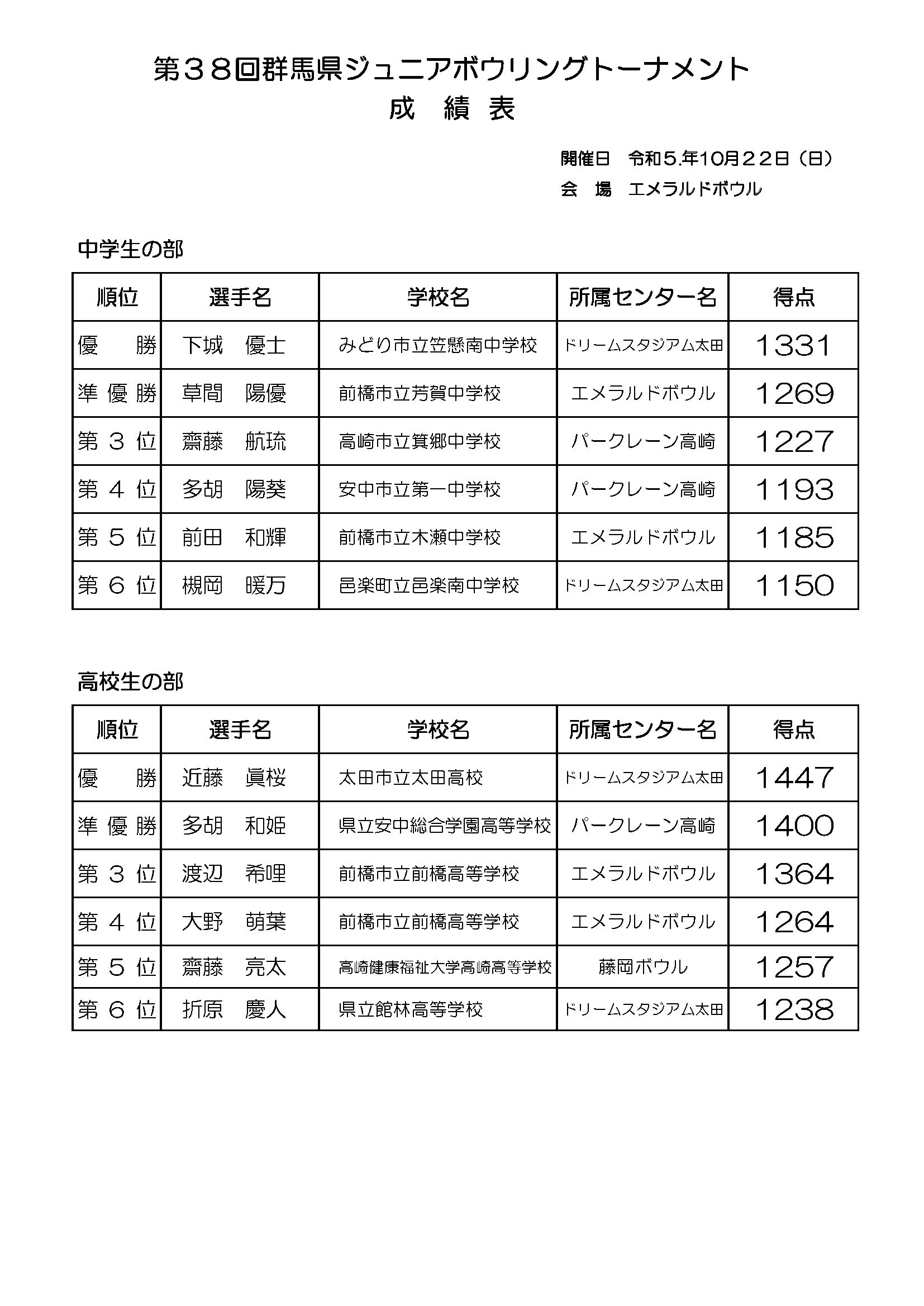 第３８回群馬県ジュニアボウリングトーナメント
成　績　表

開催日　令和５.年10月２２日（日）
会　場　エメラルドボウル

中学生の部

| 順位 | 選手名 | 学校名 | 所属センター名 | 得点 |
|---|---|---|---|---|
| 優　勝 | 下城　優士 | みどり市立笠懸南中学校 | ドリームスタジアム太田 | 1331 |
| 準優勝 | 草間　陽優 | 前橋市立芳賀中学校 | エメラルドボウル | 1269 |
| 第３位 | 齋藤　航琉 | 高崎市立箕郷中学校 | パークレーン高崎 | 1227 |
| 第４位 | 多胡　陽葵 | 安中市立第一中学校 | パークレーン高崎 | 1193 |
| 第５位 | 前田　和輝 | 前橋市立木瀬中学校 | エメラルドボウル | 1185 |
| 第６位 | 槻岡　暖万 | 邑楽町立邑楽南中学校 | ドリームスタジアム太田 | 1150 |

高校生の部

| 順位 | 選手名 | 学校名 | 所属センター名 | 得点 |
|---|---|---|---|---|
| 優　勝 | 近藤　眞桜 | 太田市立太田高校 | ドリームスタジアム太田 | 1447 |
| 準優勝 | 多胡　和姫 | 県立安中総合学園高等学校 | パークレーン高崎 | 1400 |
| 第３位 | 渡辺　希哩 | 前橋市立前橋高等学校 | エメラルドボウル | 1364 |
| 第４位 | 大野　萌葉 | 前橋市立前橋高等学校 | エメラルドボウル | 1264 |
| 第５位 | 齋藤　亮太 | 高崎健康福祉大学高崎高等学校 | 藤岡ボウル | 1257 |
| 第６位 | 折原　慶人 | 県立館林高等学校 | ドリームスタジアム太田 | 1238 |